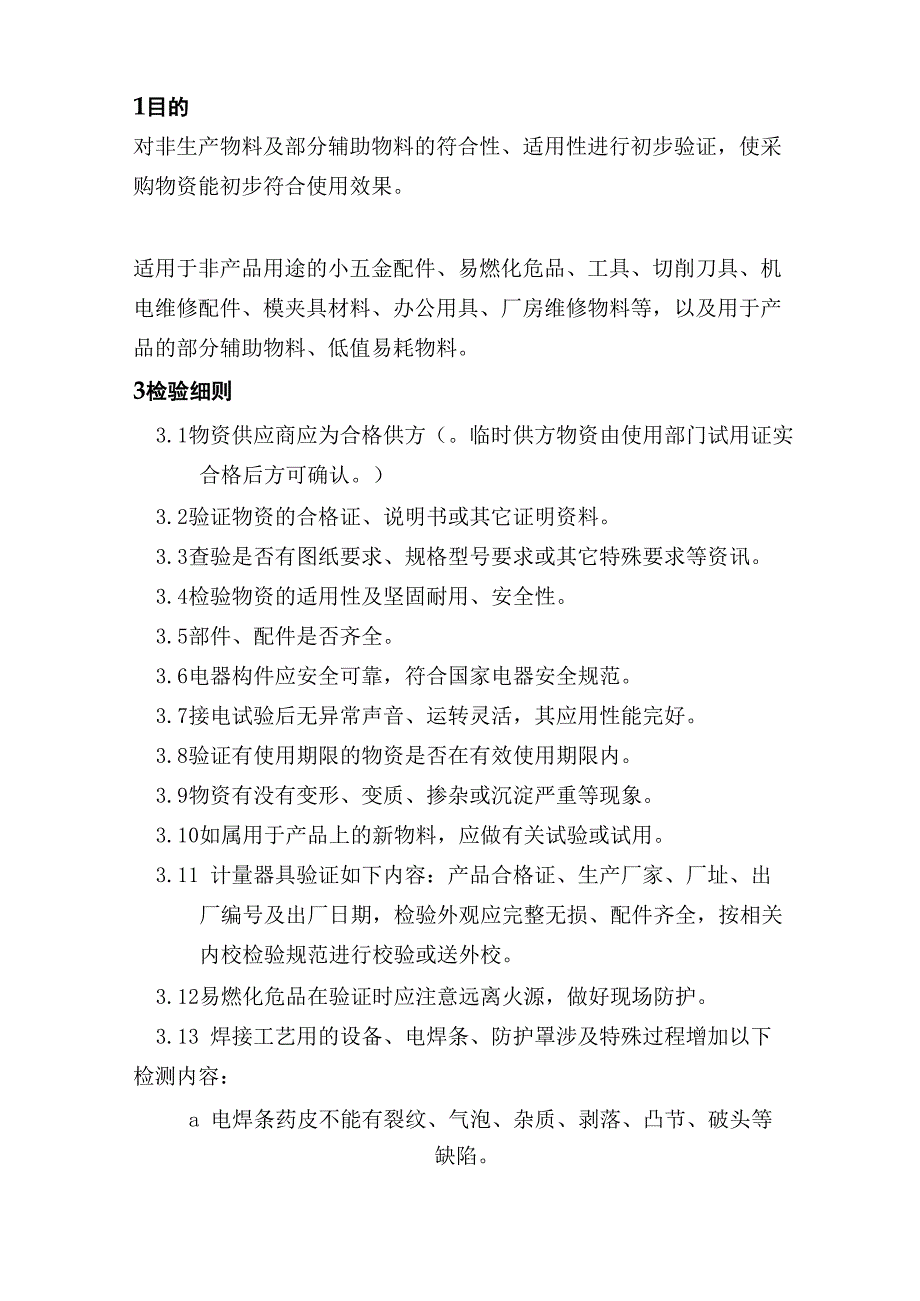 1目的

对非生产物料及部分辅助物料的符合性、适用性进行初步验证，使采购物资能初步符合使用效果。

适用于非产品用途的小五金配件、易燃化危品、工具、切削刀具、机电维修配件、模夹具材料、办公用具、厂房维修物料等，以及用于产品的部分辅助物料、低值易耗物料。

3检验细则

3.1物资供应商应为合格供方（。临时供方物资由使用部门试用证实合格后方可确认。）

3.2验证物资的合格证、说明书或其它证明资料。

3.3查验是否有图纸要求、规格型号要求或其它特殊要求等资讯。

3.4检验物资的适用性及坚固耐用、安全性。

3.5部件、配件是否齐全。

3.6电器构件应安全可靠，符合国家电器安全规范。

3.7接电试验后无异常声音、运转灵活，其应用性能完好。

3.8验证有使用期限的物资是否在有效使用期限内。

3.9物资有没有变形、变质、掺杂或沉淀严重等现象。

3.10如属用于产品上的新物料，应做有关试验或试用。

3.11 计量器具验证如下内容：产品合格证、生产厂家、厂址、出厂编号及出厂日期，检验外观应完整无损、配件齐全，按相关内校检验规范进行校验或送外校。

3.12易燃化危品在验证时应注意远离火源，做好现场防护。

3.13 焊接工艺用的设备、电焊条、防护罩涉及特殊过程增加以下检测内容：

a 电焊条药皮不能有裂纹、气泡、杂质、剥落、凸节、破头等缺陷。